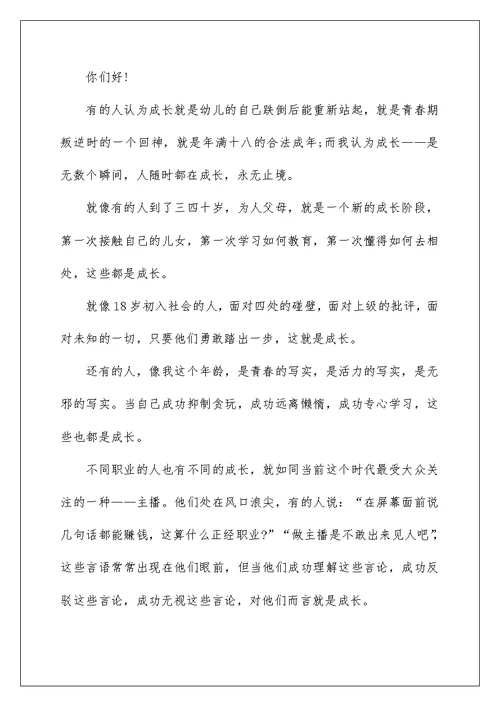 你们好!

有的人认为成长就是幼儿的自己跌倒后能重新站起，就是青春期叛逆时的一个回神，就是年满十八的合法成年;而我认为成长——是无数个瞬间，人随时都在成长，永无止境。

就像有的人到了三四十岁，为人父母，就是一个新的成长阶段，第一次接触自己的儿女，第一次学习如何教育，第一次懂得如何去相处，这些都是成长。

就像18岁初入社会的人，面对四处的碰壁，面对上级的批评，面对未知的一切，只要他们勇敢踏出一步，这就是成长。

还有的人，像我这个年龄，是青春的写实，是活力的写实，是无邪的写实。当自己成功抑制贪玩，成功远离懒惰，成功专心学习，这些也都是成长。

不同职业的人也有不同的成长，就如同当前这个时代最受大众关注的一种——主播。他们处在风口浪尖，有的人说：“在屏幕面前说几句话都能赚钱，这算什么正经职业?”“做主播是不敢出来见人吧”，这些言语常常出现在他们眼前，但当他们成功理解这些言论，成功反驳这些言论，成功无视这些言论，对他们而言就是成长。